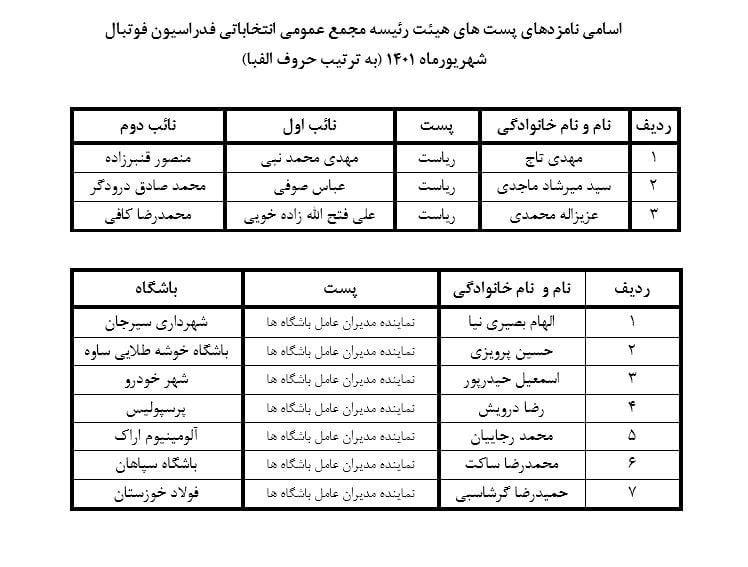 اسامی نامزدهای پست های هیئت رئیسه مجمع عمومی انتخاباتی فدراسیون فوتبال
شهریورماه ۱۴۰۱ (به ترتیب حروف الفبا)

| ردیف | نام و نام خانوادگی | پست | نائب اول | نائب دوم |
|---|---|---|---|---|
| ۱ | مهدی تاج | ریاست | مهدی محمد نبی | منصور قنبرزاده |
| ۲ | سید میرشاد ماجدی | ریاست | عباس صوفی | محمد صادق درودگر |
| ۳ | عزیزاله محمدی | ریاست | علی فتح الله زاده خویی | محمدرضا کافی |

| ردیف | نام و نام خانوادگی | پست | باشگاه |
|---|---|---|---|
| ۱ | الهام بصیری نیا | نماینده مدیران عامل باشگاه ها | شهرداری سیرجان |
| ۲ | حسین پرویزی | نماینده مدیران عامل باشگاه ها | باشگاه خوشه طلایی ساوه |
| ۳ | اسمعیل حیدرپور | نماینده مدیران عامل باشگاه ها | شهر خودرو |
| ۴ | رضا درویش | نماینده مدیران عامل باشگاه ها | پرسپولیس |
| ۵ | محمد رجاییان | نماینده مدیران عامل باشگاه ها | آلومینیوم اراک |
| ۶ | محمدرضا ساکت | نماینده مدیران عامل باشگاه ها | باشگاه سپاهان |
| ۷ | حمیدرضا گرشاسبی | نماینده مدیران عامل باشگاه ها | فولاد خوزستان |